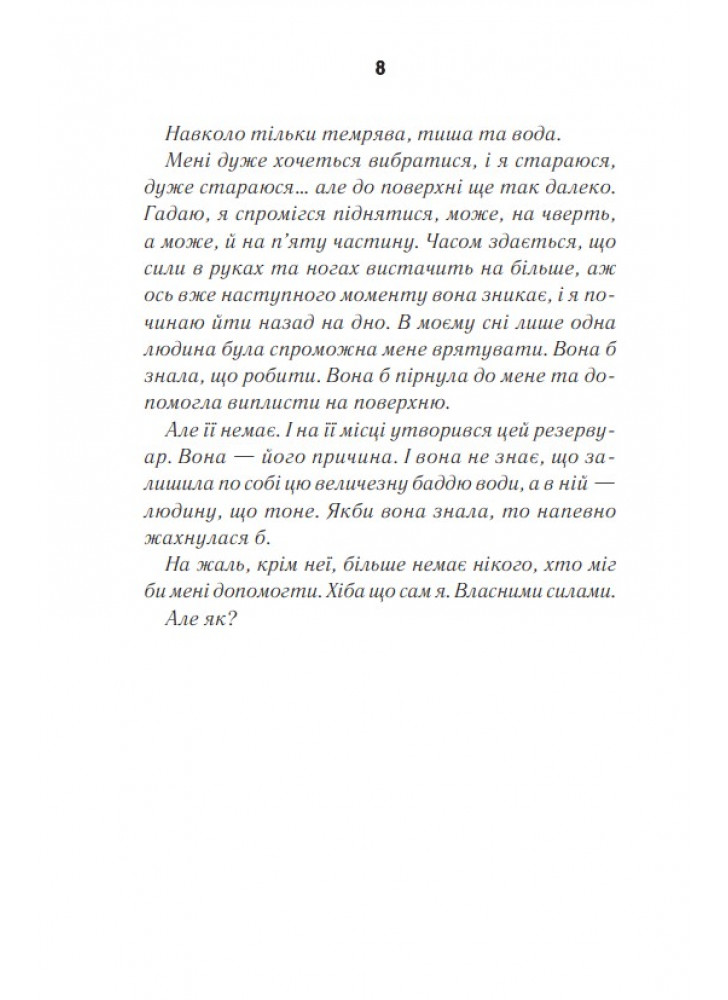 8

Навколо тільки темрява, тиша та вода.

Мені дуже хочеться вибратися, і я стараюся, дуже стараюся… але до поверхні ще так далеко. Гадаю, я спромігся піднятися, може, на чверть, а може, й на п'яту частину. Часом здається, що сили в руках та ногах вистачить на більше, аж ось вже наступного моменту вона зникає, і я починаю йти назад на дно. В моєму сні лише одна людина була спроможна мене врятувати. Вона б знала, що робити. Вона б пірнула до мене та допомогла виплисти на поверхню.

Але її немає. І на її місці утворився цей резервуар. Вона — його причина. І вона не знає, що залишила по собі цю величезну баддю води, а в ній — людину, що тоне. Якби вона знала, то напевно жахнулася б.

На жаль, крім неї, більше немає нікого, хто міг би мені допомогти. Хіба що сам я. Власними силами.

Але як?